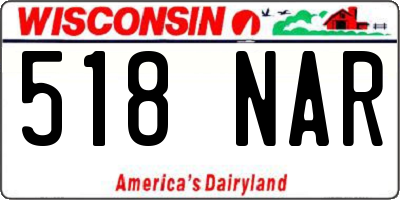 WISCONSIN

518 NAR

America's Dairyland